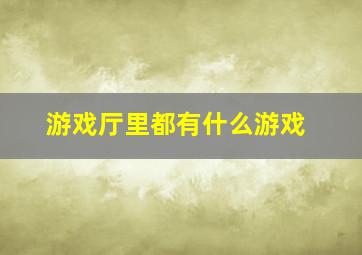 游戏厅里都有什么游戏